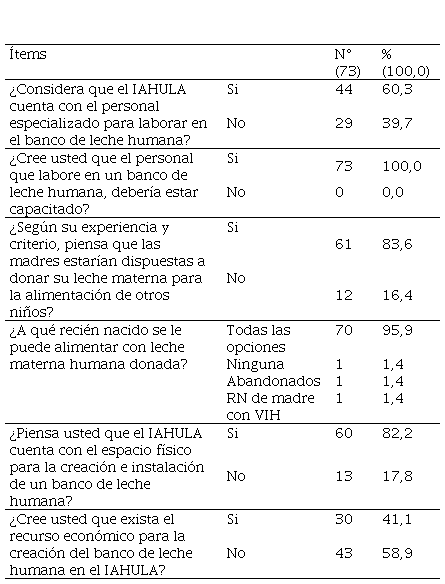 | Ítems | | N° (73) | % (100,0) |
|---|---|---|---|
| ¿Considera que el IAHULA cuenta con el personal especializado para laborar en el banco de leche humana? | Si | 44 | 60,3 |
| | No | 29 | 39,7 |
| ¿Cree usted que el personal que labore en un banco de leche humana, debería estar capacitado? | Si | 73 | 100,0 |
| | No | 0 | 0,0 |
| ¿Según su experiencia y criterio, piensa que las madres estarían dispuestas a donar su leche materna para la alimentación de otros niños? | Si | 61 | 83,6 |
| | No | 12 | 16,4 |
| ¿A qué recién nacido se le puede alimentar con leche materna humana donada? | Todas las opciones | 70 | 95,9 |
| | Ninguna | 1 | 1,4 |
| | Abandonados | 1 | 1,4 |
| | RN de madre con VIH | 1 | 1,4 |
| ¿Piensa usted que el IAHULA cuenta con el espacio físico para la creación e instalación de un banco de leche humana? | Si | 60 | 82,2 |
| | No | 13 | 17,8 |
| ¿Cree usted que exista el recurso económico para la creación del banco de leche humana en el IAHULA? | Si | 30 | 41,1 |
| | No | 43 | 58,9 |